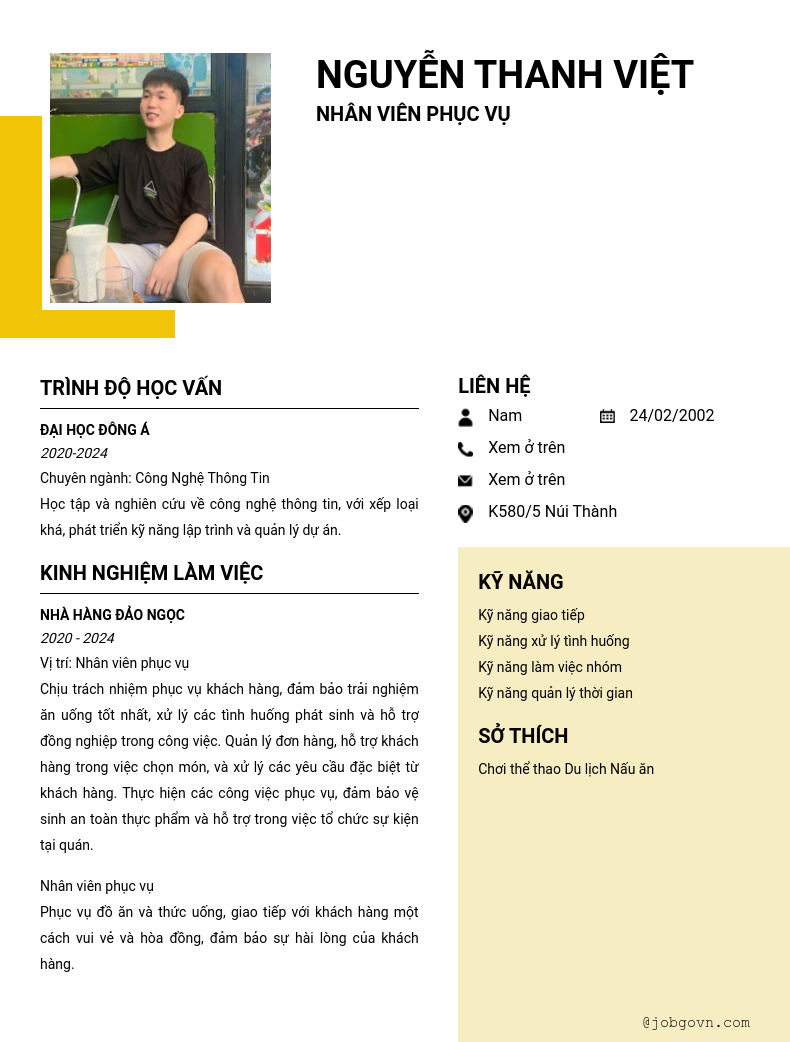 NGUYỄN THANH VIỆT
NHÂN VIÊN PHỤC VỤ

TRÌNH ĐỘ HỌC VẤN

ĐẠI HỌC ĐÔNG Á
2020-2024
Chuyên ngành: Công Nghệ Thông Tin
Học tập và nghiên cứu về công nghệ thông tin, với xếp loại khá, phát triển kỹ năng lập trình và quản lý dự án.

KINH NGHIỆM LÀM VIỆC

NHÀ HÀNG ĐẢO NGỌC
2020 - 2024
Vị trí: Nhân viên phục vụ
Chịu trách nhiệm phục vụ khách hàng, đảm bảo trải nghiệm ăn uống tốt nhất, xử lý các tình huống phát sinh và hỗ trợ đồng nghiệp trong công việc. Quản lý đơn hàng, hỗ trợ khách hàng trong việc chọn món, và xử lý các yêu cầu đặc biệt từ khách hàng. Thực hiện các công việc phục vụ, đảm bảo vệ sinh an toàn thực phẩm và hỗ trợ trong việc tổ chức sự kiện tại quán.

Nhân viên phục vụ
Phục vụ đồ ăn và thức uống, giao tiếp với khách hàng một cách vui vẻ và hòa đồng, đảm bảo sự hài lòng của khách hàng.

LIÊN HỆ
Nam
24/02/2002
Xem ở trên
Xem ở trên
K580/5 Núi Thành

KỸ NĂNG
Kỹ năng giao tiếp
Kỹ năng xử lý tình huống
Kỹ năng làm việc nhóm
Kỹ năng quản lý thời gian

SỞ THÍCH
Chơi thể thao Du lịch Nấu ăn

@jobgovn.com